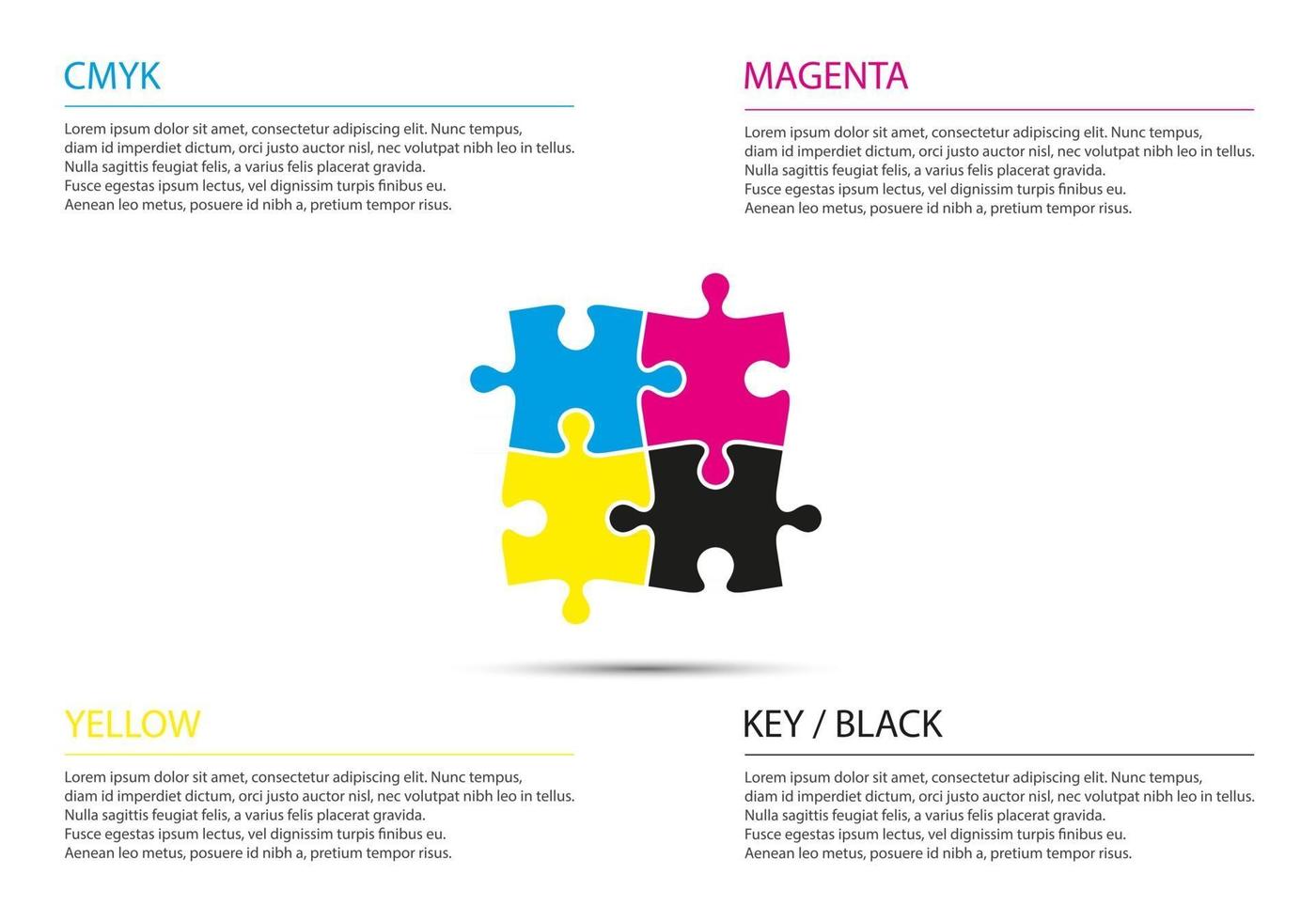 CMYK

Lorem ipsum dolor sit amet, consectetur adipiscing elit. Nunc tempus, diam id imperdiet dictum, orci justo auctor nisl, nec volutpat nibh leo in tellus. Nulla sagittis feugiat felis, a varius felis placerat gravida. Fusce egestas ipsum lectus, vel dignissim turpis finibus eu. Aenean leo metus, posuere id nibh a, pretium tempor risus.

MAGENTA

Lorem ipsum dolor sit amet, consectetur adipiscing elit. Nunc tempus, diam id imperdiet dictum, orci justo auctor nisl, nec volutpat nibh leo in tellus. Nulla sagittis feugiat felis, a varius felis placerat gravida. Fusce egestas ipsum lectus, vel dignissim turpis finibus eu. Aenean leo metus, posuere id nibh a, pretium tempor risus.

YELLOW

Lorem ipsum dolor sit amet, consectetur adipiscing elit. Nunc tempus, diam id imperdiet dictum, orci justo auctor nisl, nec volutpat nibh leo in tellus. Nulla sagittis feugiat felis, a varius felis placerat gravida. Fusce egestas ipsum lectus, vel dignissim turpis finibus eu. Aenean leo metus, posuere id nibh a, pretium tempor risus.

KEY / BLACK

Lorem ipsum dolor sit amet, consectetur adipiscing elit. Nunc tempus, diam id imperdiet dictum, orci justo auctor nisl, nec volutpat nibh leo in tellus. Nulla sagittis feugiat felis, a varius felis placerat gravida. Fusce egestas ipsum lectus, vel dignissim turpis finibus eu. Aenean leo metus, posuere id nibh a, pretium tempor risus.